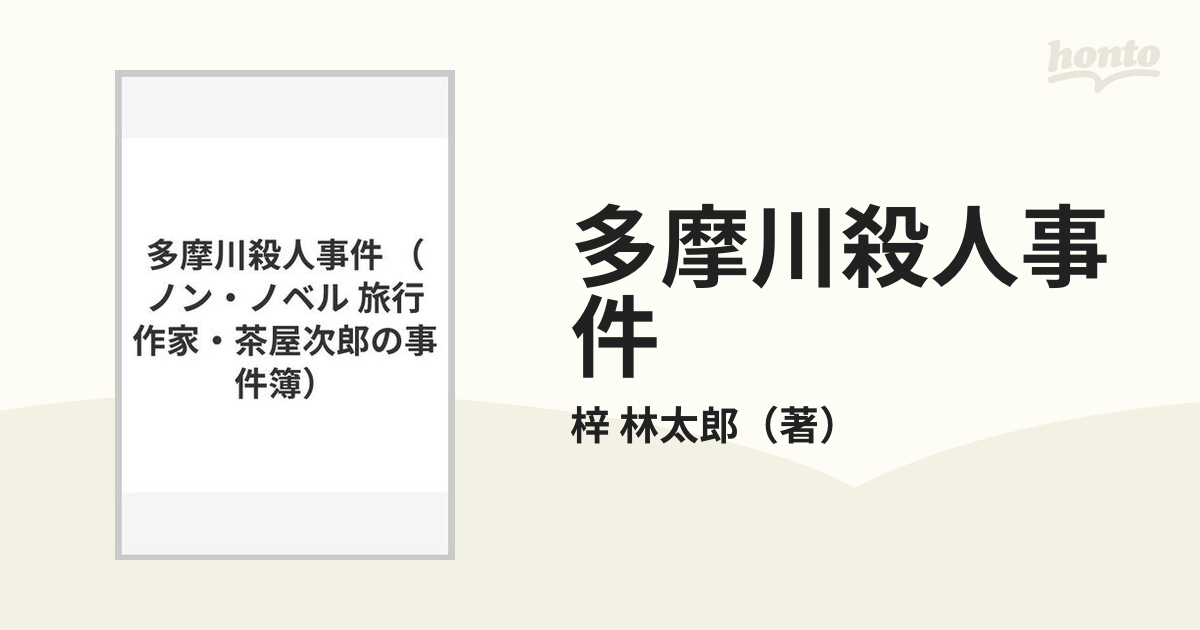 honto

多摩川殺人事件 （ノン・ノベル 旅行作家・茶屋次郎の事件簿）

多摩川殺人事件

梓 林太郎（著）